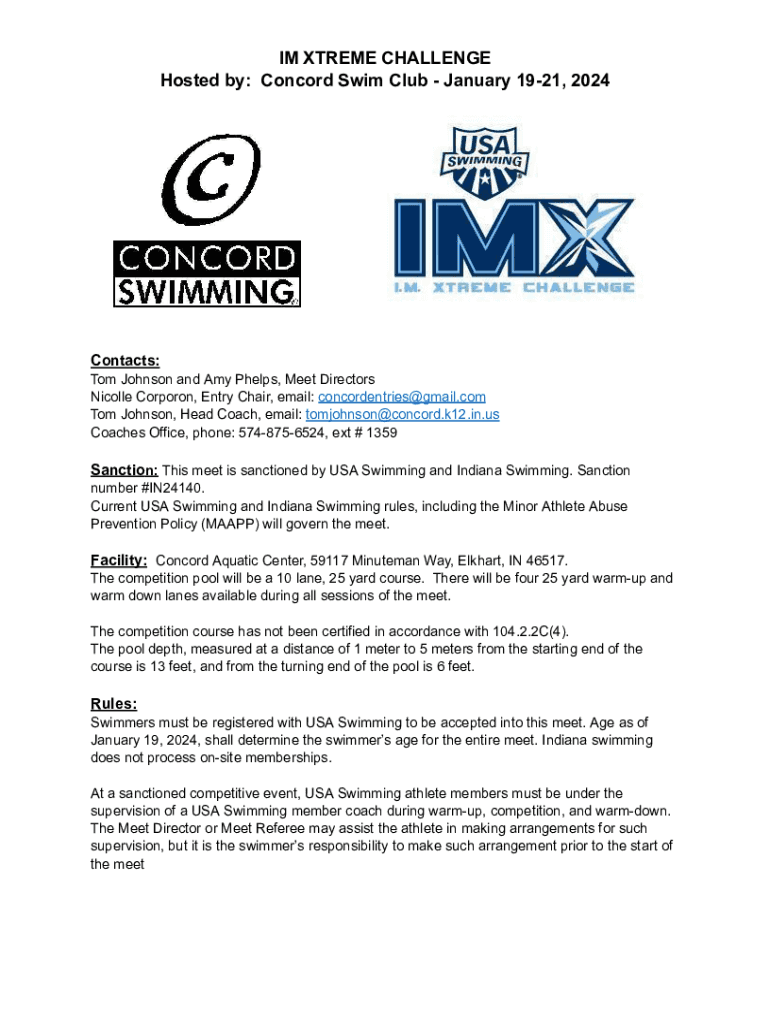 IM XTREME CHALLENGE
Hosted by: Concord Swim Club - January 19-21, 2024

C
CONCORD
SWIMMING

USA SWIMMING
IMX
I.M. XTREME CHALLENGE

Contacts:
Tom Johnson and Amy Phelps, Meet Directors
Nicolle Corporon, Entry Chair, email: concordentries@gmail.com
Tom Johnson, Head Coach, email: tomjohnson@concord.k12.in.us
Coaches Office, phone: 574-875-6524, ext # 1359

Sanction: This meet is sanctioned by USA Swimming and Indiana Swimming. Sanction number #IN24140.
Current USA Swimming and Indiana Swimming rules, including the Minor Athlete Abuse Prevention Policy (MAAPP) will govern the meet.

Facility: Concord Aquatic Center, 59117 Minuteman Way, Elkhart, IN 46517.
The competition pool will be a 10 lane, 25 yard course. There will be four 25 yard warm-up and warm down lanes available during all sessions of the meet.

The competition course has not been certified in accordance with 104.2.2C(4).
The pool depth, measured at a distance of 1 meter to 5 meters from the starting end of the course is 13 feet, and from the turning end of the pool is 6 feet.

Rules:
Swimmers must be registered with USA Swimming to be accepted into this meet. Age as of January 19, 2024, shall determine the swimmer's age for the entire meet. Indiana swimming does not process on-site memberships.

At a sanctioned competitive event, USA Swimming athlete members must be under the supervision of a USA Swimming member coach during warm-up, competition, and warm-down. The Meet Director or Meet Referee may assist the athlete in making arrangements for such supervision, but it is the swimmer's responsibility to make such arrangement prior to the start of the meet